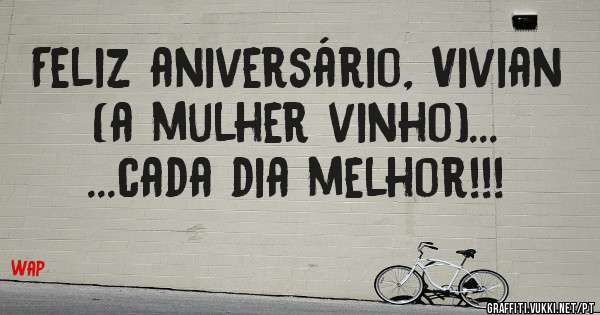 FELIZ ANIVERSÁRIO, VIVIAN (A MULHER VINHO)... ...CADA DIA MELHOR!!!

WAP

GRAFFITI.VUKKI.NET/PT